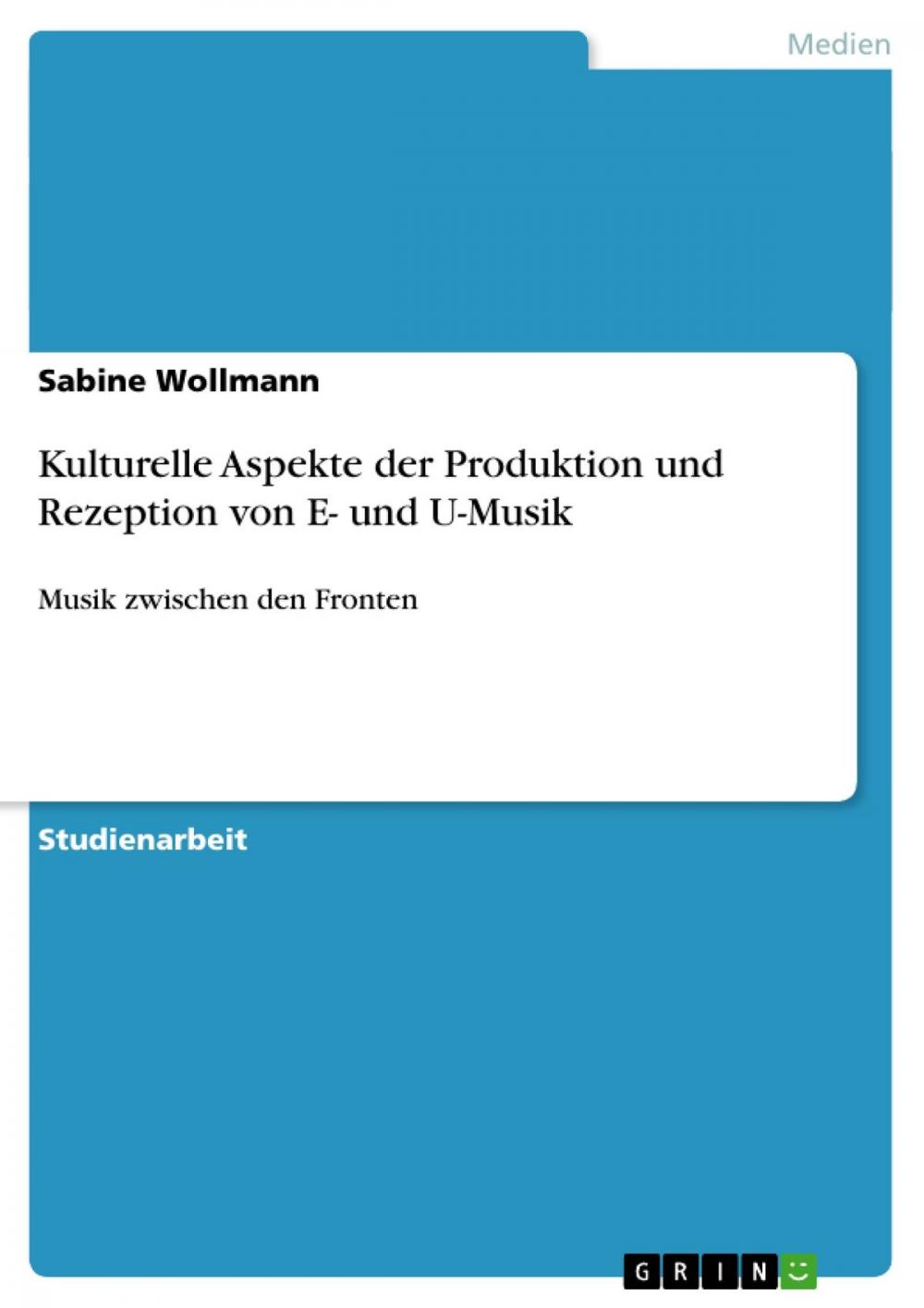 Medien

Sabine Wollmann

Kulturelle Aspekte der Produktion und Rezeption von E- und U-Musik

Musik zwischen den Fronten

Studienarbeit

GRIN